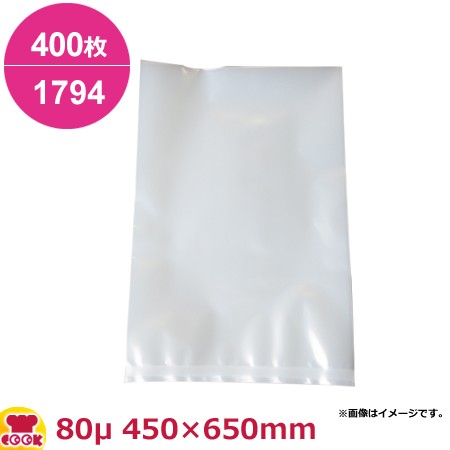 400枚

1794

※画像はイメージです。

COOK

80μ 450×650mm